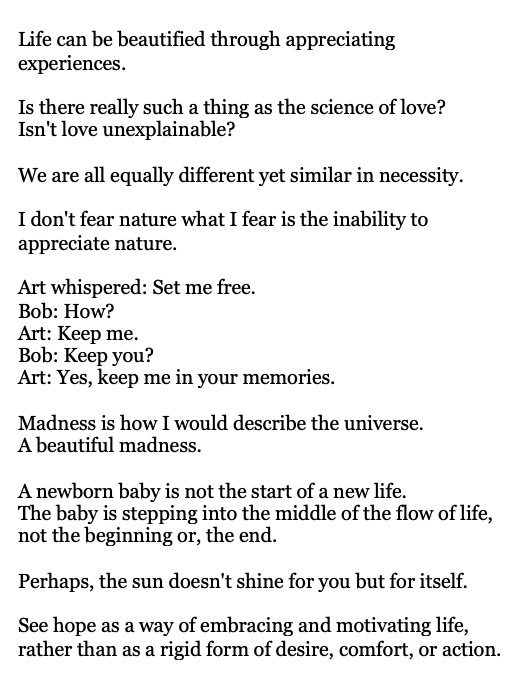 Life can be beautified through appreciating experiences.

Is there really such a thing as the science of love?
Isn't love unexplainable?

We are all equally different yet similar in necessity.

I don't fear nature what I fear is the inability to appreciate nature.

Art whispered: Set me free.
Bob: How?
Art: Keep me.
Bob: Keep you?
Art: Yes, keep me in your memories.

Madness is how I would describe the universe.
A beautiful madness.

A newborn baby is not the start of a new life.
The baby is stepping into the middle of the flow of life, not the beginning or, the end.

Perhaps, the sun doesn't shine for you but for itself.

See hope as a way of embracing and motivating life, rather than as a rigid form of desire, comfort, or action.